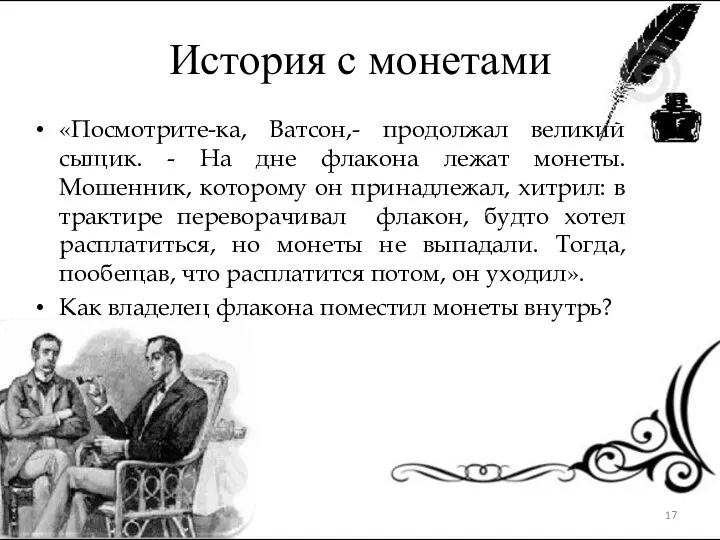 История с монетами

• «Посмотрите-ка, Ватсон,- продолжал великий сыщик. - На дне флакона лежат монеты. Мошенник, которому он принадлежал, хитрил: в трактире переворачивал флакон, будто хотел расплатиться, но монеты не выпадали. Тогда, пообещав, что расплатится потом, он уходил».
• Как владелец флакона поместил монеты внутрь?

17